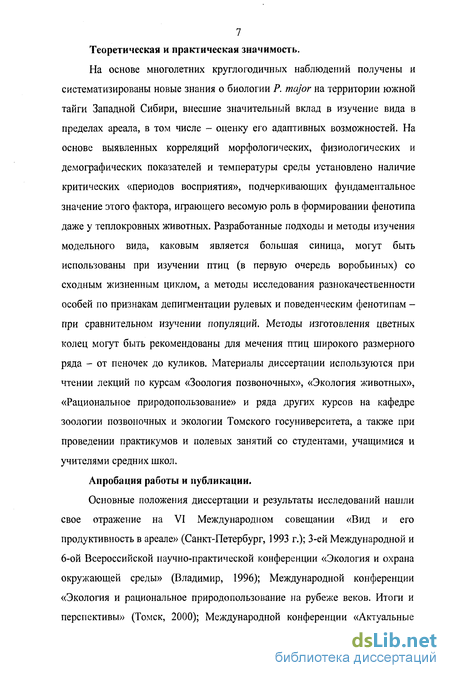 7

Теоретическая и практическая значимость.

На основе многолетних круглогодичных наблюдений получены и систематизированы новые знания о биологии P. major на территории южной тайги Западной Сибири, внесшие значительный вклад в изучение вида в пределах ареала, в том числе – оценку его адаптивных возможностей. На основе выявленных корреляций морфологических, физиологических и демографических показателей и температуры среды установлено наличие критических «периодов восприятия», подчеркивающих фундаментальное значение этого фактора, играющего весомую роль в формировании фенотипа даже у теплокровных животных. Разработанные подходы и методы изучения модельного вида, каковым является большая синица, могут быть использованы при изучении птиц (в первую очередь воробьиных) со сходным жизненным циклом, а методы исследования разнокачественности особей по признакам депигментации рулевых и поведенческим фенотипам – при сравнительном изучении популяций. Методы изготовления цветных колец могут быть рекомендованы для мечения птиц широкого размерного ряда – от пеночек до куликов. Материалы диссертации используются при чтении лекций по курсам «Зоология позвоночных», «Экология животных», «Рациональное природопользование» и ряда других курсов на кафедре зоологии позвоночных и экологии Томского госуниверситета, а также при проведении практикумов и полевых занятий со студентами, учащимися и учителями средних школ.

Апробация работы и публикации.

Основные положения диссертации и результаты исследований нашли свое отражение на VI Международном совещании «Вид и его продуктивность в ареале» (Санкт-Петербург, 1993 г.); 3-ей Международной и 6-ой Всероссийской научно-практической конференции «Экология и охрана окружающей среды» (Владимир, 1996); Международной конференции «Экология и рациональное природопользование на рубеже веков. Итоги и перспективы» (Томск, 2000); Международной конференции «Актуальные

dsLib.net
библиотека диссертаций